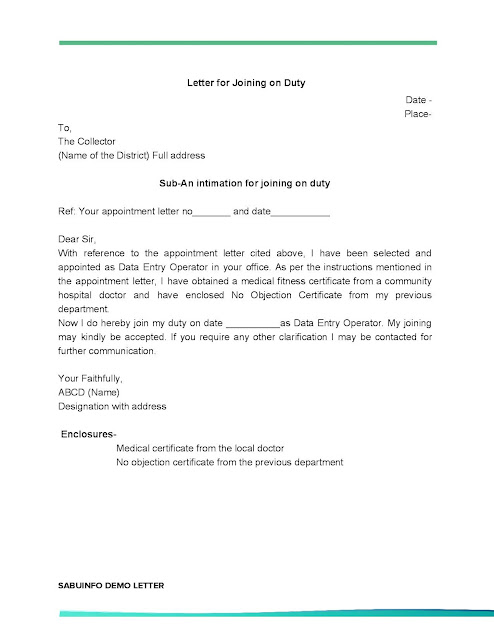 Letter for Joining on Duty

Date -
Place-

To,
The Collector
(Name of the District) Full address

Sub-An intimation for joining on duty

Ref: Your appointment letter no_______ and date___________

Dear Sir,
With reference to the appointment letter cited above, I have been selected and appointed as Data Entry Operator in your office. As per the instructions mentioned in the appointment letter, I have obtained a medical fitness certificate from a community hospital doctor and have enclosed No Objection Certificate from my previous department.
Now I do hereby join my duty on date __________as Data Entry Operator. My joining may kindly be accepted. If you require any other clarification I may be contacted for further communication.

Your Faithfully,
ABCD (Name)
Designation with address

Enclosures-
Medical certificate from the local doctor
No objection certificate from the previous department

SABUINFO DEMO LETTER